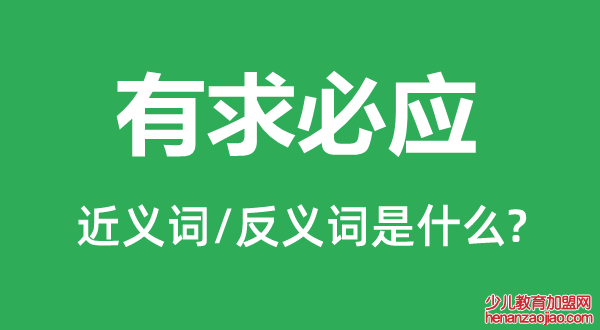 有求必应

近义词/反义词是什么?

少儿教育加盟网
henanzaojiao.com